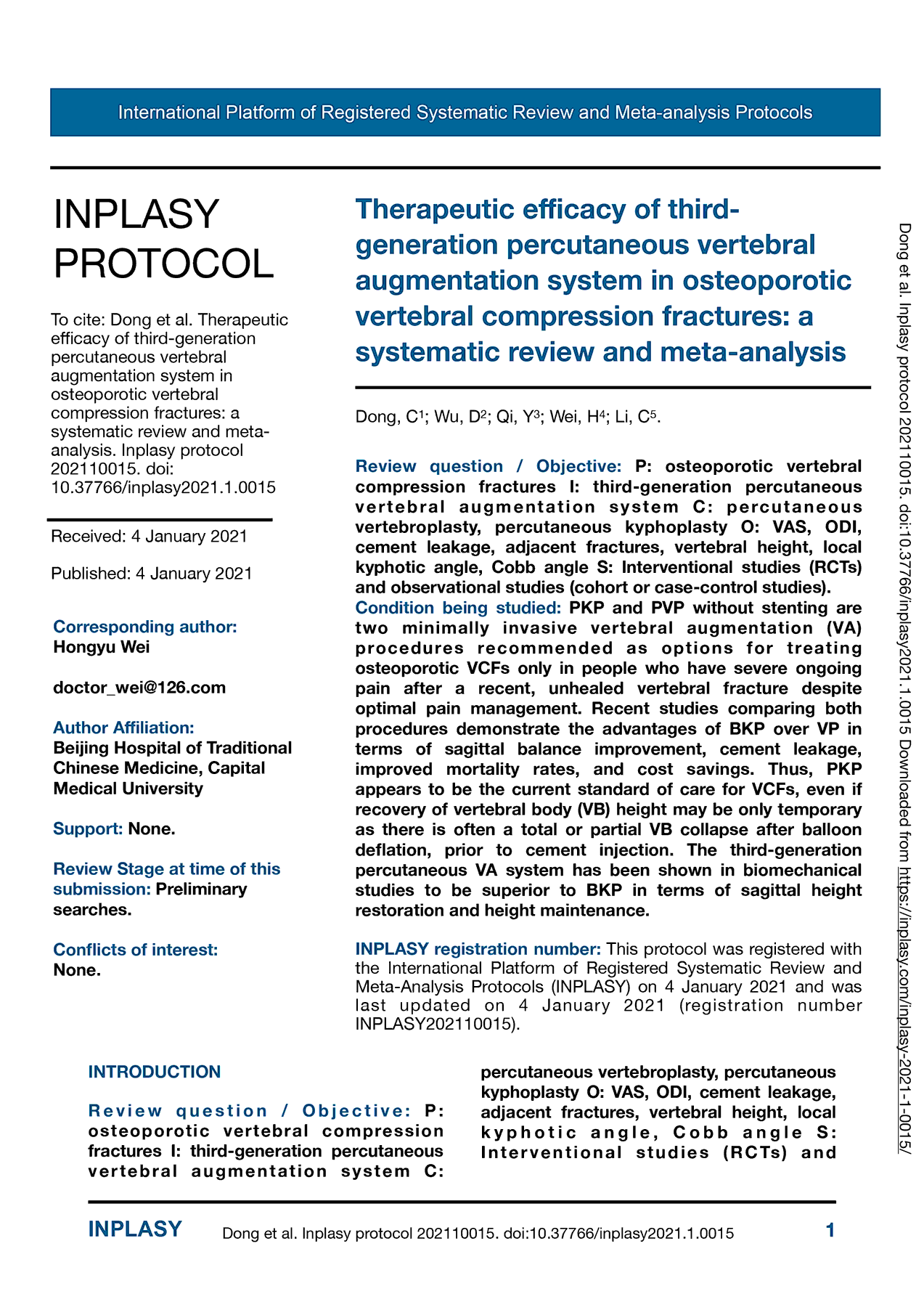 International Platform of Registered Systematic Review and Meta-analysis Protocols

INPLASY PROTOCOL

To cite: Dong et al. Therapeutic efficacy of third-generation percutaneous vertebral augmentation system in osteoporotic vertebral compression fractures: a systematic review and meta-analysis. Inplasy protocol 202110015. doi: 10.37766/inplasy2021.1.0015

Received: 4 January 2021

Published: 4 January 2021

Corresponding author:
Hongyu Wei

doctor_wei@126.com

Author Affiliation:
Beijing Hospital of Traditional Chinese Medicine, Capital Medical University

Support: None.

Review Stage at time of this submission: Preliminary searches.

Conflicts of interest:
None.

Therapeutic efficacy of third-generation percutaneous vertebral augmentation system in osteoporotic vertebral compression fractures: a systematic review and meta-analysis

Dong, C$^1$; Wu, D$^2$; Qi, Y$^3$; Wei, H$^4$; Li, C$^5$.

Review question / Objective: P: osteoporotic vertebral compression fractures I: third-generation percutaneous vertebral augmentation system C: percutaneous vertebroplasty, percutaneous kyphoplasty O: VAS, ODI, cement leakage, adjacent fractures, vertebral height, local kyphotic angle, Cobb angle S: Interventional studies (RCTs) and observational studies (cohort or case-control studies).
Condition being studied: PKP and PVP without stenting are two minimally invasive vertebral augmentation (VA) procedures recommended as options for treating osteoporotic VCFs only in people who have severe ongoing pain after a recent, unhealed vertebral fracture despite optimal pain management. Recent studies comparing both procedures demonstrate the advantages of BKP over VP in terms of sagittal balance improvement, cement leakage, improved mortality rates, and cost savings. Thus, PKP appears to be the current standard of care for VCFs, even if recovery of vertebral body (VB) height may be only temporary as there is often a total or partial VB collapse after balloon deflation, prior to cement injection. The third-generation percutaneous VA system has been shown in biomechanical studies to be superior to BKP in terms of sagittal height restoration and height maintenance.

INPLASY registration number: This protocol was registered with the International Platform of Registered Systematic Review and Meta-Analysis Protocols (INPLASY) on 4 January 2021 and was last updated on 4 January 2021 (registration number INPLASY202110015).

INTRODUCTION

Review question / Objective: P: osteoporotic vertebral compression fractures I: third-generation percutaneous vertebral augmentation system C: percutaneous vertebroplasty, percutaneous kyphoplasty O: VAS, ODI, cement leakage, adjacent fractures, vertebral height, local kyphotic angle, Cobb angle S: Interventional studies (RCTs) and

Dong et al. Inplasy protocol 202110015. doi:10.37766/inplasy2021.1.0015 Downloaded from https://inplasy.com/inplasy-2021-1-0015/

INPLASY Dong et al. Inplasy protocol 202110015. doi:10.37766/inplasy2021.1.0015 1